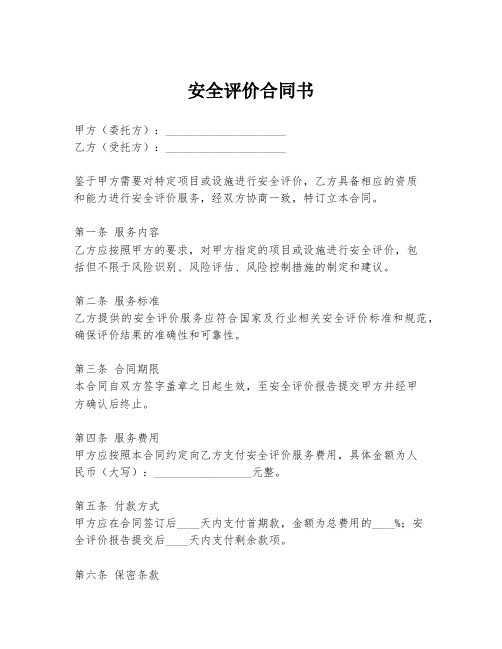 安全评价合同书

甲方（委托方）：____________________
乙方（受托方）：____________________

鉴于甲方需要对特定项目或设施进行安全评价，乙方具备相应的资质和能力进行安全评价服务，经双方协商一致，特订立本合同。

第一条 服务内容
乙方应按照甲方的要求，对甲方指定的项目或设施进行安全评价，包括但不限于风险识别、风险评估、风险控制措施的制定和建议。

第二条 服务标准
乙方提供的安全评价服务应符合国家及行业相关安全评价标准和规范，确保评价结果的准确性和可靠性。

第三条 合同期限
本合同自双方签字盖章之日起生效，至安全评价报告提交甲方并经甲方确认后终止。

第四条 服务费用
甲方应按照本合同约定向乙方支付安全评价服务费用，具体金额为人民币（大写）：________________元整。

第五条 付款方式
甲方应在合同签订后____天内支付首期款，金额为总费用的____%；安全评价报告提交后____天内支付剩余款项。

第六条 保密条款